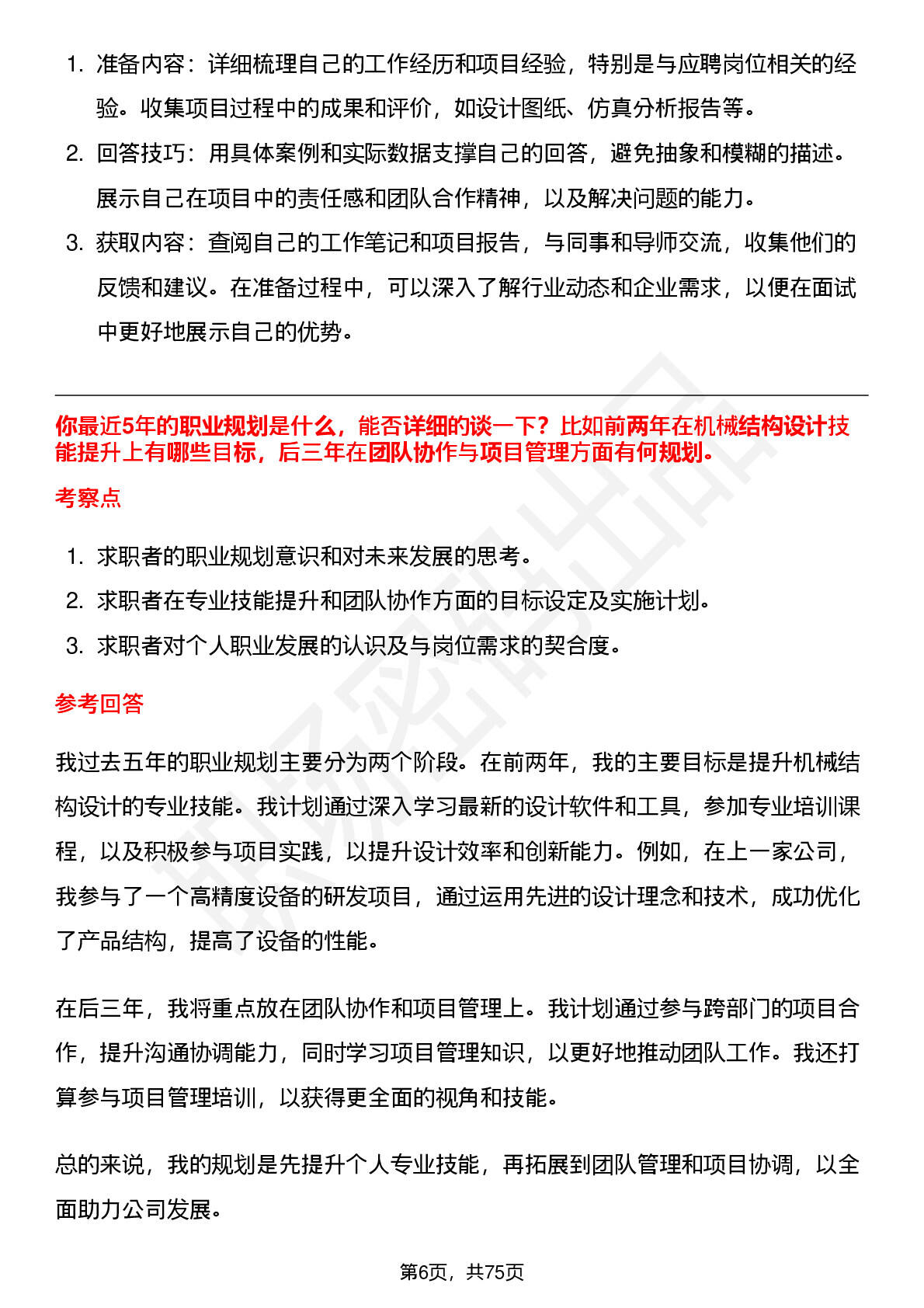 1. 准备内容：详细梳理自己的工作经历和项目经验，特别是与应聘岗位相关的经验。收集项目过程中的成果和评价，如设计图纸、仿真分析报告等。
2. 回答技巧：用具体案例和实际数据支撑自己的回答，避免抽象和模糊的描述。展示自己在项目中的责任感和团队合作精神，以及解决问题的能力。
3. 获取内容：查阅自己的工作笔记和项目报告，与同事和导师交流，收集他们的反馈和建议。在准备过程中，可以深入了解行业动态和企业需求，以便在面试中更好地展示自己的优势。

你最近5年的职业规划是什么，能否详细的谈一下？比如前两年在机械结构设计技能提升上有哪些目标，后三年在团队协作与项目管理方面有何规划。

考察点

1. 求职者的职业规划意识和对未来发展的思考。
2. 求职者在专业技能提升和团队协作方面的目标设定及实施计划。
3. 求职者对个人职业发展的认识及与岗位需求的契合度。

参考回答

我过去五年的职业规划主要分为两个阶段。在前两年，我的主要目标是提升机械结构设计的专业技能。我计划通过深入学习最新的设计软件和工具，参加专业培训课程，以及积极参与项目实践，以提升设计效率和创新能力。例如，在上一家公司，我参与了一个高精度设备的研发项目，通过运用先进的设计理念和技术，成功优化了产品结构，提高了设备的性能。

在后三年，我将重点放在团队协作和项目管理上。我计划通过参与跨部门的项目合作，提升沟通协调能力，同时学习项目管理知识，以更好地推动团队工作。我还打算参与项目管理培训，以获得更全面的视角和技能。

总的来说，我的规划是先提升个人专业技能，再拓展到团队管理和项目协调，以全面助力公司发展。

第6页，共75页